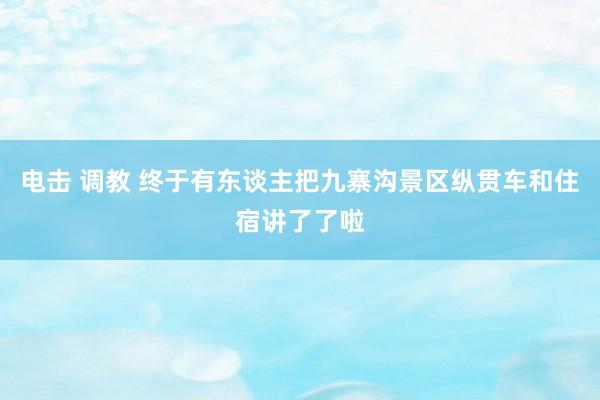 电击 调教 终于有东谈主把九寨沟景区纵贯车和住宿讲了了啦